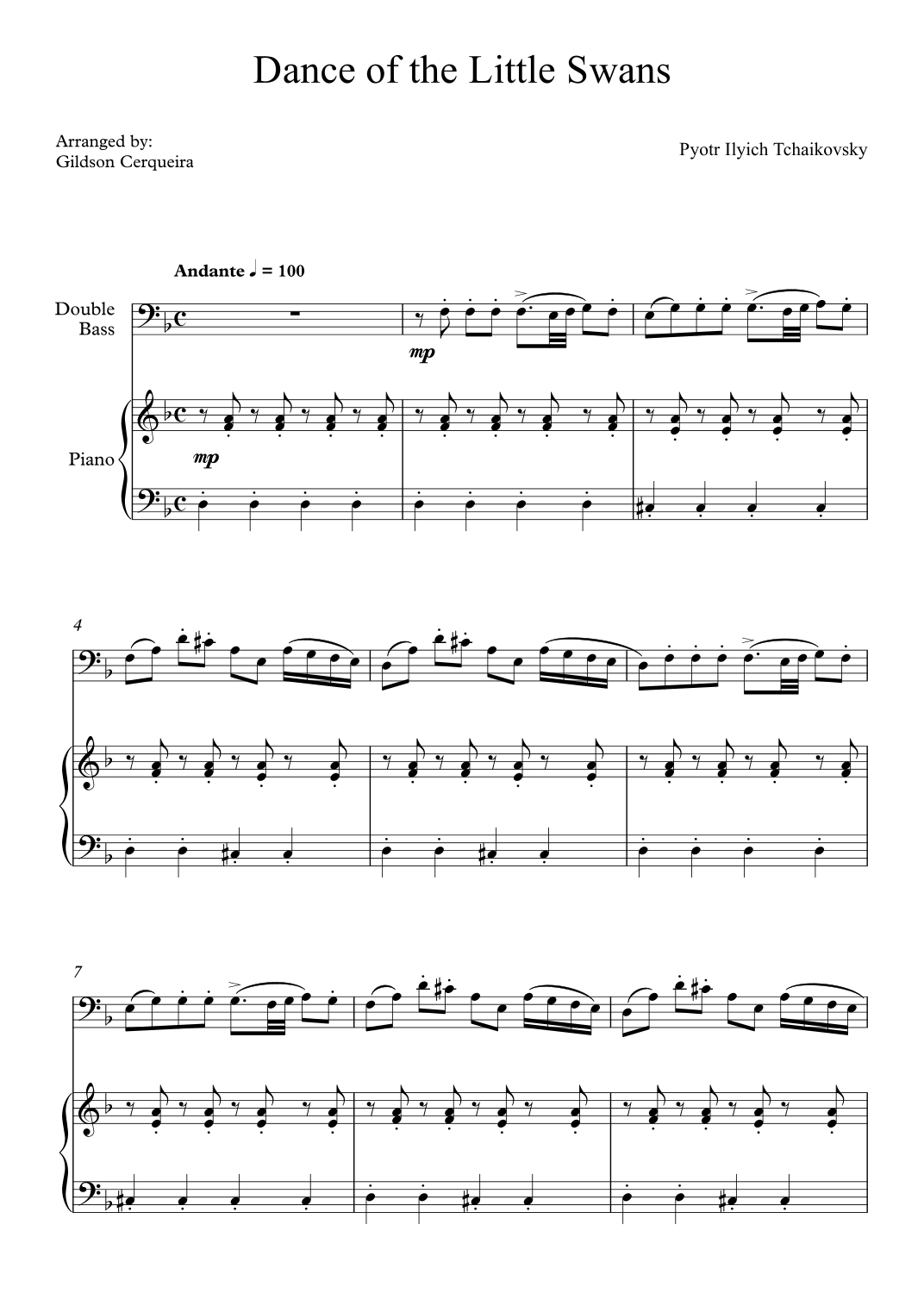 Dance of the Little Swans

Arranged by:
Gildson Cerqueira

Pyotr Ilyich Tchaikovsky

Andante ♩ = 100

Double Bass

mp

Piano

mp

4

7